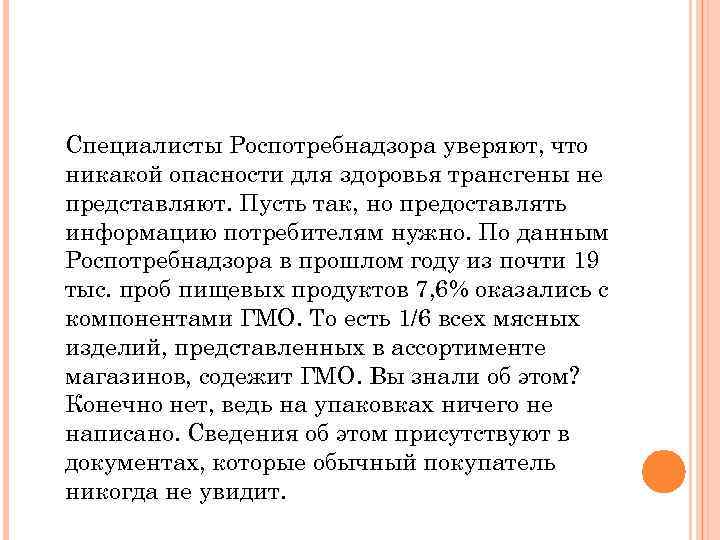 Специалисты Роспотребнадзора уверяют, что никакой опасности для здоровья трансгены не представляют. Пусть так, но предоставлять информацию потребителям нужно. По данным Роспотребнадзора в прошлом году из почти 19 тыс. проб пищевых продуктов 7,6% оказались с компонентами ГМО. То есть 1/6 всех мясных изделий, представленных в ассортименте магазинов, содежит ГМО. Вы знали об этом? Конечно нет, ведь на упаковках ничего не написано. Сведения об этом присутствуют в документах, которые обычный покупатель никогда не увидит.